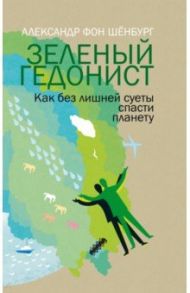 АЛЕКСАНДР ФОН ШЁНБУРГ

ЗЕЛЕНЫЙ ГЕДОНИСТ

Как без лишней суеты спасти планету